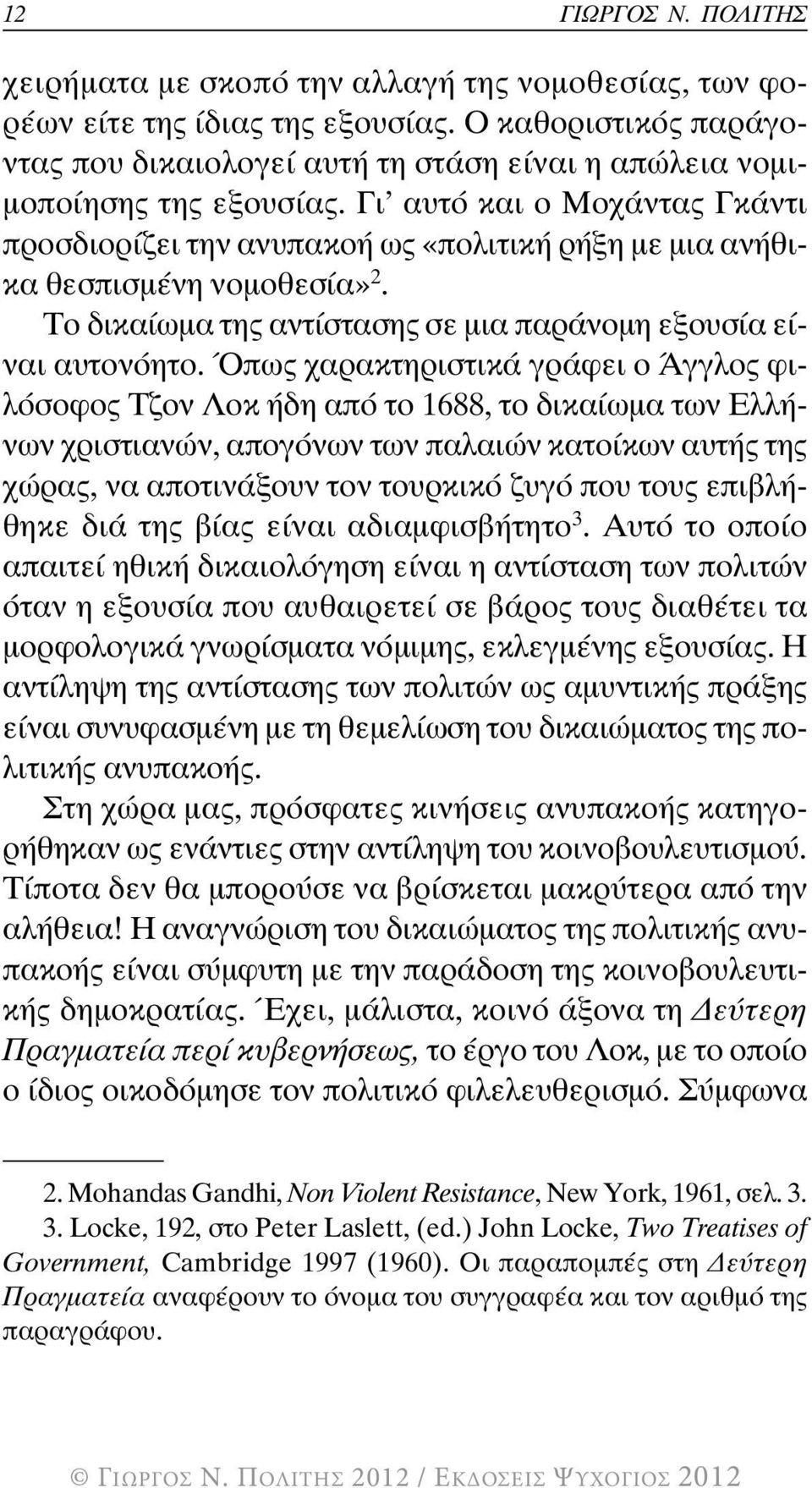 12 ΓΙΩΡΓΟΣ Ν. ΠΟΛΙΤΗΣ

χειρήματα με σκοπό την αλλαγή της νομοθεσίας, των φορέων είτε της ίδιας της εξουσίας. Ο καθοριστικός παράγοντας που δικαιολογεί αυτή τη στάση είναι η απώλεια νομιμοποίησης της εξουσίας. Γι' αυτό και ο Μοχάντας Γκάντι προσδιορίζει την ανυπακοή ως «πολιτική ρήξη με μια ανήθικα θεσπισμένη νομοθεσία»$^2$.

Το δικαίωμα της αντίστασης σε μια παράνομη εξουσία είναι αυτονόητο. Όπως χαρακτηριστικά γράφει ο Άγγλος φιλόσοφος Τζον Λοκ ήδη από το 1688, το δικαίωμα των Ελλήνων χριστιανών, απογόνων των παλαιών κατοίκων αυτής της χώρας, να αποτινάξουν τον τουρκικό ζυγό που τους επιβλήθηκε διά της βίας είναι αδιαμφισβήτητο$^3$. Αυτό το οποίο απαιτεί ηθική δικαιολόγηση είναι η αντίσταση των πολιτών όταν η εξουσία που αυθαιρετεί σε βάρος τους διαθέτει τα μορφολογικά γνωρίσματα νόμιμης, εκλεγμένης εξουσίας. Η αντίληψη της αντίστασης των πολιτών ως αμυντικής πράξης είναι συνυφασμένη με τη θεμελίωση του δικαιώματος της πολιτικής ανυπακοής.

Στη χώρα μας, πρόσφατες κινήσεις ανυπακοής κατηγορήθηκαν ως ενάντιες στην αντίληψη του κοινοβουλευτισμού. Τίποτα δεν θα μπορούσε να βρίσκεται μακρύτερα από την αλήθεια! Η αναγνώριση του δικαιώματος της πολιτικής ανυπακοής είναι σύμφυτη με την παράδοση της κοινοβουλευτικής δημοκρατίας. Έχει, μάλιστα, κοινό άξονα τη Δεύτερη Πραγματεία περί κυβερνήσεως, το έργο του Λοκ, με το οποίο ο ίδιος οικοδόμησε τον πολιτικό φιλελευθερισμό. Σύμφωνα

2. Mohandas Gandhi, Non Violent Resistance, New York, 1961, σελ. 3.
3. Locke, 192, στο Peter Laslett, (ed.) John Locke, Two Treatises of Government, Cambridge 1997 (1960). Οι παραπομπές στη Δεύτερη Πραγματεία αναφέρουν το όνομα του συγγραφέα και τον αριθμό της παραγράφου.

© ΓΙΩΡΓΟΣ Ν. ΠΟΛΙΤΗΣ 2012 / ΕΚΔΟΣΕΙΣ ΨΥΧΟΓΙΟΣ 2012